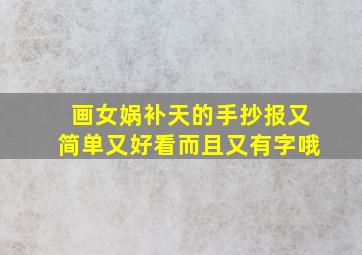 画女娲补天的手抄报又简单又好看而且又有字哦